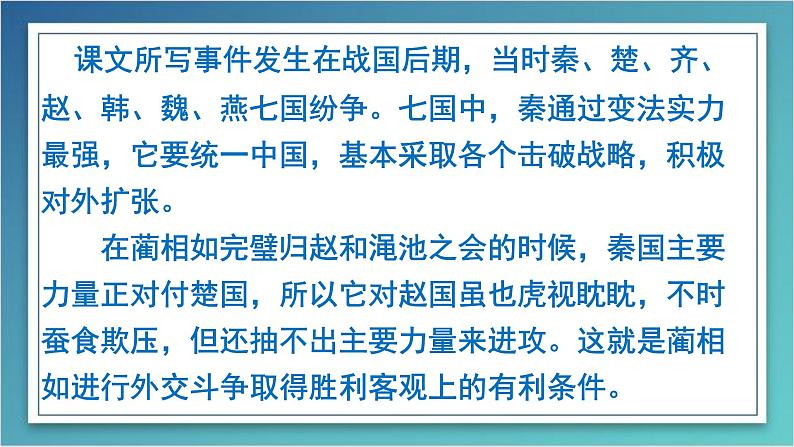 课文所写事件发生在战国后期，当时秦、楚、齐、赵、韩、魏、燕七国纷争。七国中，秦通过变法实力最强，它要统一中国，基本采取各个击破战略，积极对外扩张。

在蔺相如完璧归赵和渑池之会的时候，秦国主要力量正对付楚国，所以它对赵国虽也虎视眈眈，不时蚕食欺压，但还抽不出主要力量来进攻。这就是蔺相如进行外交斗争取得胜利客观上的有利条件。